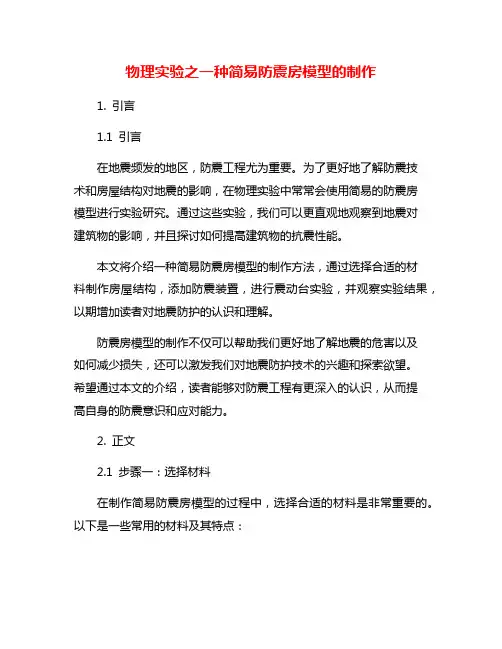 物理实验之一种简易防震房模型的制作

1. 引言

1.1 引言

在地震频发的地区，防震工程尤为重要。为了更好地了解防震技术和房屋结构对地震的影响，在物理实验中常常会使用简易的防震房模型进行实验研究。通过这些实验，我们可以更直观地观察到地震对建筑物的影响，并且探讨如何提高建筑物的抗震性能。

本文将介绍一种简易防震房模型的制作方法，通过选择合适的材料制作房屋结构，添加防震装置，进行震动台实验，并观察实验结果，以期增加读者对地震防护的认识和理解。

防震房模型的制作不仅可以帮助我们更好地了解地震的危害以及如何减少损失，还可以激发我们对地震防护技术的兴趣和探索欲望。希望通过本文的介绍，读者能够对防震工程有更深入的认识，从而提高自身的防震意识和应对能力。

2. 正文

2.1 步骤一：选择材料

在制作简易防震房模型的过程中，选择合适的材料是非常重要的。以下是一些常用的材料及其特点：